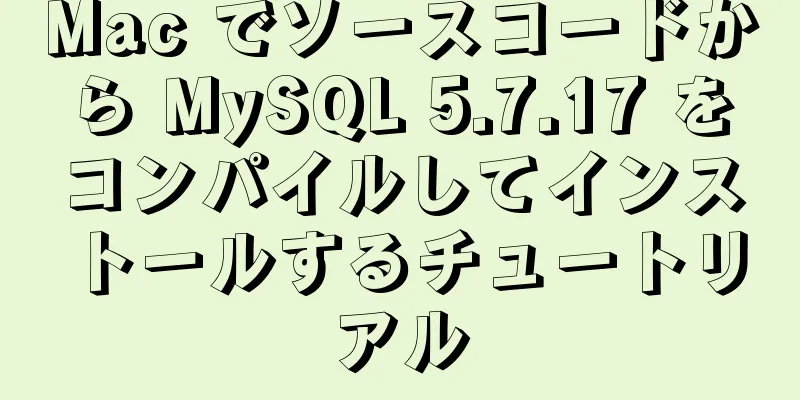 Mac でソースコードから MySQL 5.7.17 をコンパイルしてインストールするチュートリアル